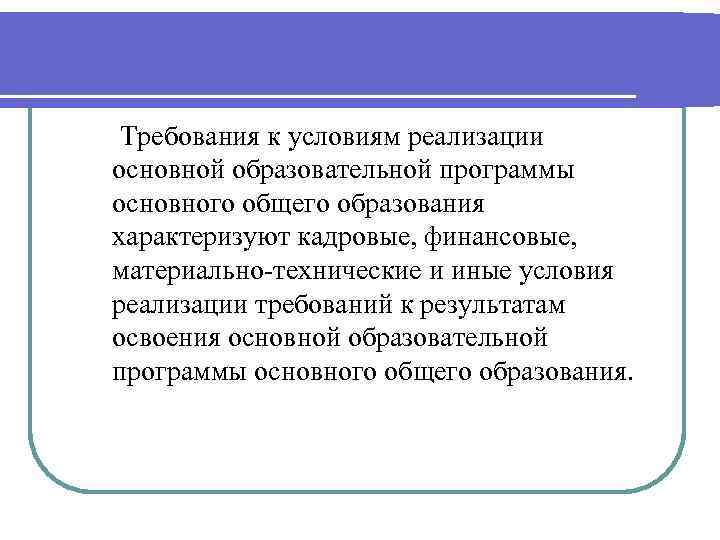 Требования к условиям реализации основной образовательной программы основного общего образования характеризуют кадровые, финансовые, материально-технические и иные условия реализации требований к результатам освоения основной образовательной программы основного общего образования.